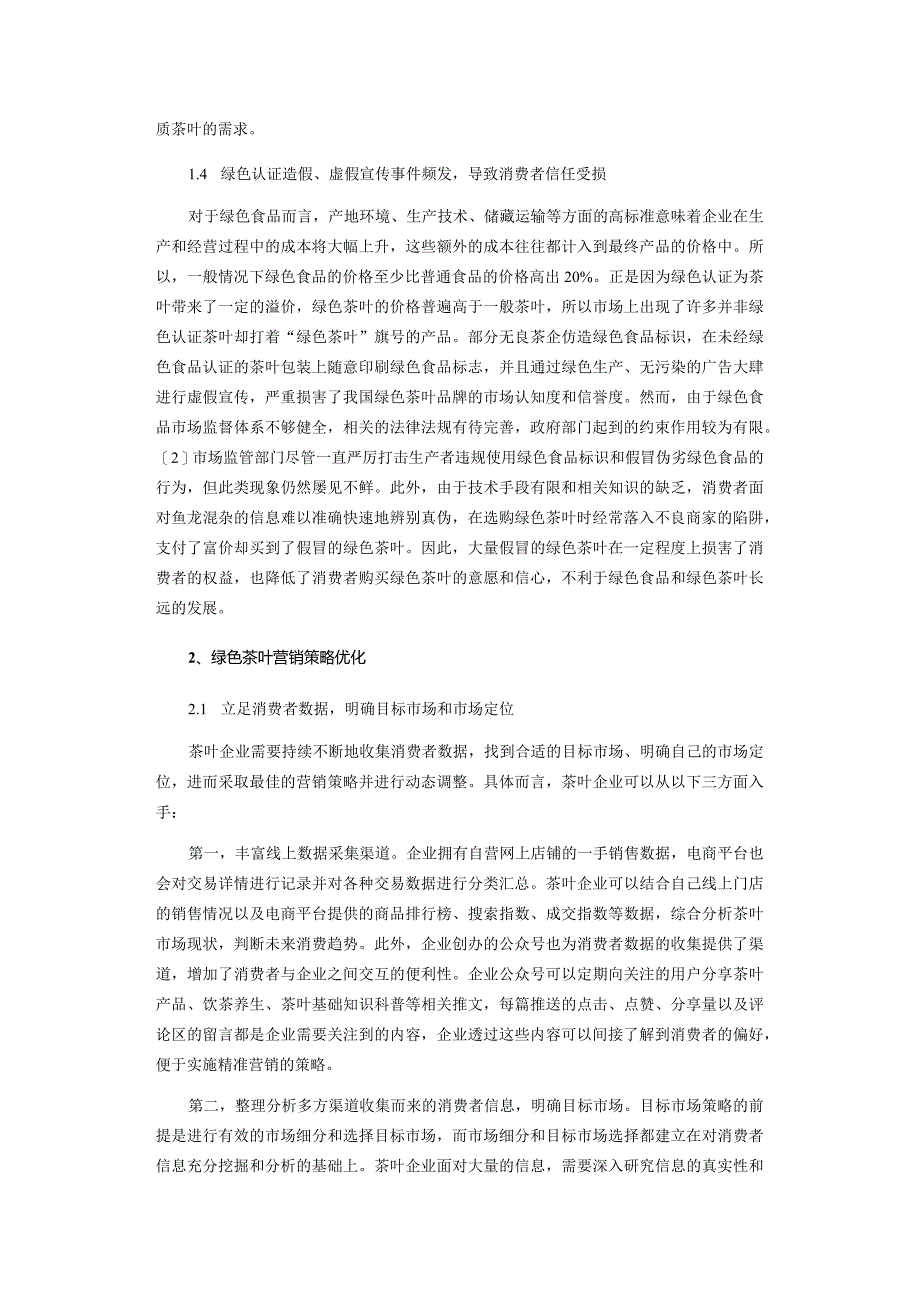 质茶叶的需求。

1.4　绿色认证造假、虚假宣传事件频发，导致消费者信任受损

对于绿色食品而言，产地环境、生产技术、储藏运输等方面的高标准意味着企业在生产和经营过程中的成本将大幅上升，这些额外的成本往往都计入到最终产品的价格中。所以，一般情况下绿色食品的价格至少比普通食品的价格高出 20%。正是因为绿色认证为茶叶带来了一定的溢价，绿色茶叶的价格普遍高于一般茶叶，所以市场上出现了许多并非绿色认证茶叶却打着“绿色茶叶”旗号的产品。部分无良茶企仿造绿色食品标识，在未经绿色食品认证的茶叶包装上随意印刷绿色食品标志，并且通过绿色生产、无污染的广告大肆进行虚假宣传，严重损害了我国绿色茶叶品牌的市场认知度和信誉度。然而，由于绿色食品市场监督体系不够健全，相关的法律法规有待完善，政府部门起到的约束作用较为有限。〔2〕市场监管部门尽管一直严厉打击生产者违规使用绿色食品标识和假冒伪劣绿色食品的行为，但此类现象仍然屡见不鲜。此外，由于技术手段有限和相关知识的缺乏，消费者面对鱼龙混杂的信息难以准确快速地辨别真伪，在选购绿色茶叶时经常落入不良商家的陷阱，支付了富价却买到了假冒的绿色茶叶。因此，大量假冒的绿色茶叶在一定程度上损害了消费者的权益，也降低了消费者购买绿色茶叶的意愿和信心，不利于绿色食品和绿色茶叶长远的发展。

2、绿色茶叶营销策略优化

2.1　立足消费者数据，明确目标市场和市场定位

茶叶企业需要持续不断地收集消费者数据，找到合适的目标市场、明确自己的市场定位，进而采取最佳的营销策略并进行动态调整。具体而言，茶叶企业可以从以下三方面入手：

第一，丰富线上数据采集渠道。企业拥有自营网上店铺的一手销售数据，电商平台也会对交易详情进行记录并对各种交易数据进行分类汇总。茶叶企业可以结合自己线上门店的销售情况以及电商平台提供的商品排行榜、搜索指数、成交指数等数据，综合分析茶叶市场现状，判断未来消费趋势。此外，企业创办的公众号也为消费者数据的收集提供了渠道，增加了消费者与企业之间交互的便利性。企业公众号可以定期向关注的用户分享茶叶产品、饮茶养生、茶叶基础知识科普等相关推文，每篇推送的点击、点赞、分享量以及评论区的留言都是企业需要关注到的内容，企业透过这些内容可以间接了解到消费者的偏好，便于实施精准营销的策略。

第二，整理分析多方渠道收集而来的消费者信息，明确目标市场。目标市场策略的前提是进行有效的市场细分和选择目标市场，而市场细分和目标市场选择都建立在对消费者信息充分挖掘和分析的基础上。茶叶企业面对大量的信息，需要深入研究信息的真实性和